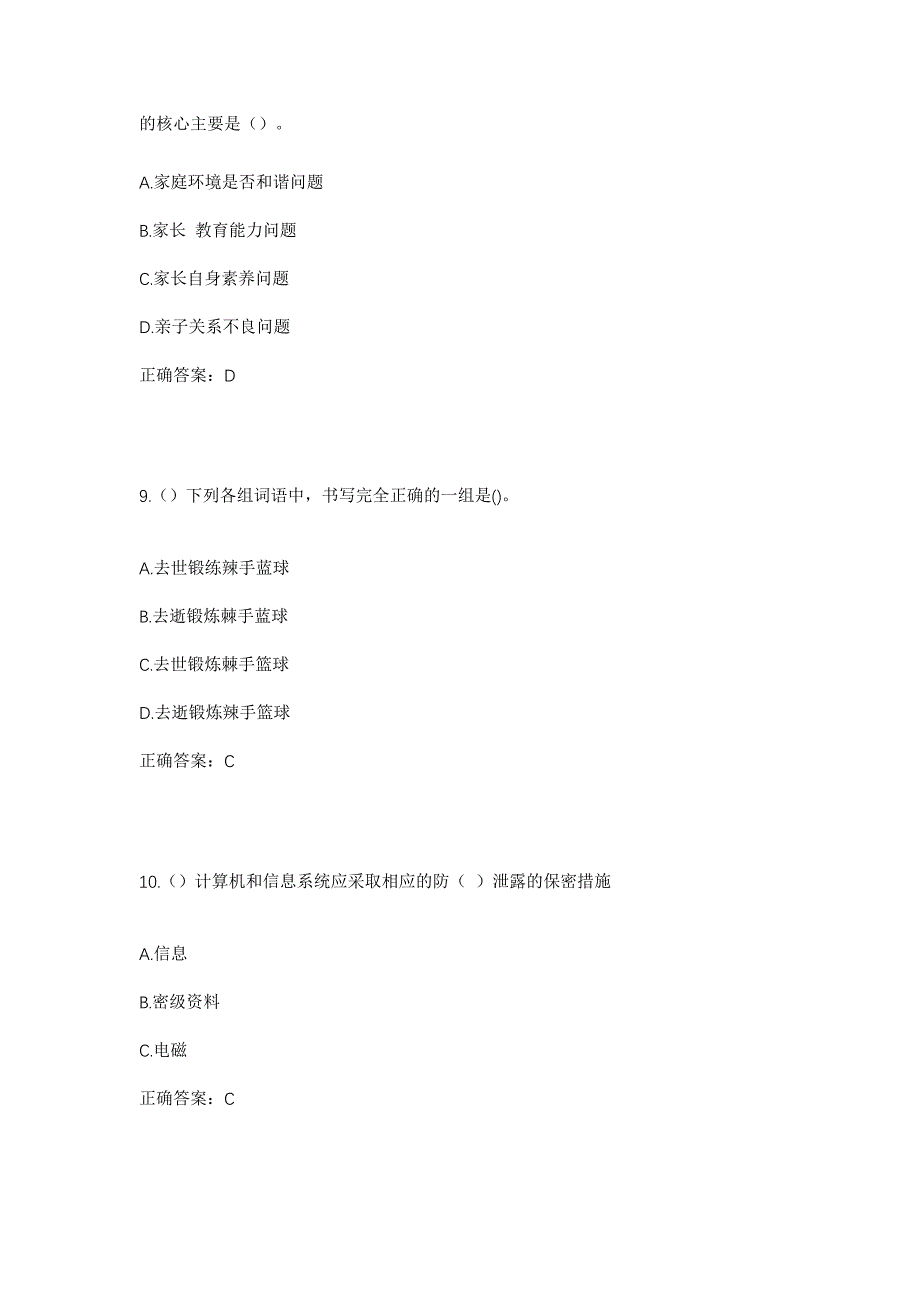 的核心主要是（）。

A.家庭环境是否和谐问题

B.家长 教育能力问题

C.家长自身素养问题

D.亲子关系不良问题

正确答案：D

9.（）下列各组词语中，书写完全正确的一组是()。

A.去世锻练辣手蓝球

B.去逝锻炼棘手蓝球

C.去世锻炼棘手篮球

D.去逝锻炼辣手篮球

正确答案：C

10.（）计算机和信息系统应采取相应的防（ ）泄露的保密措施

A.信息

B.密级资料

C.电磁

正确答案：C